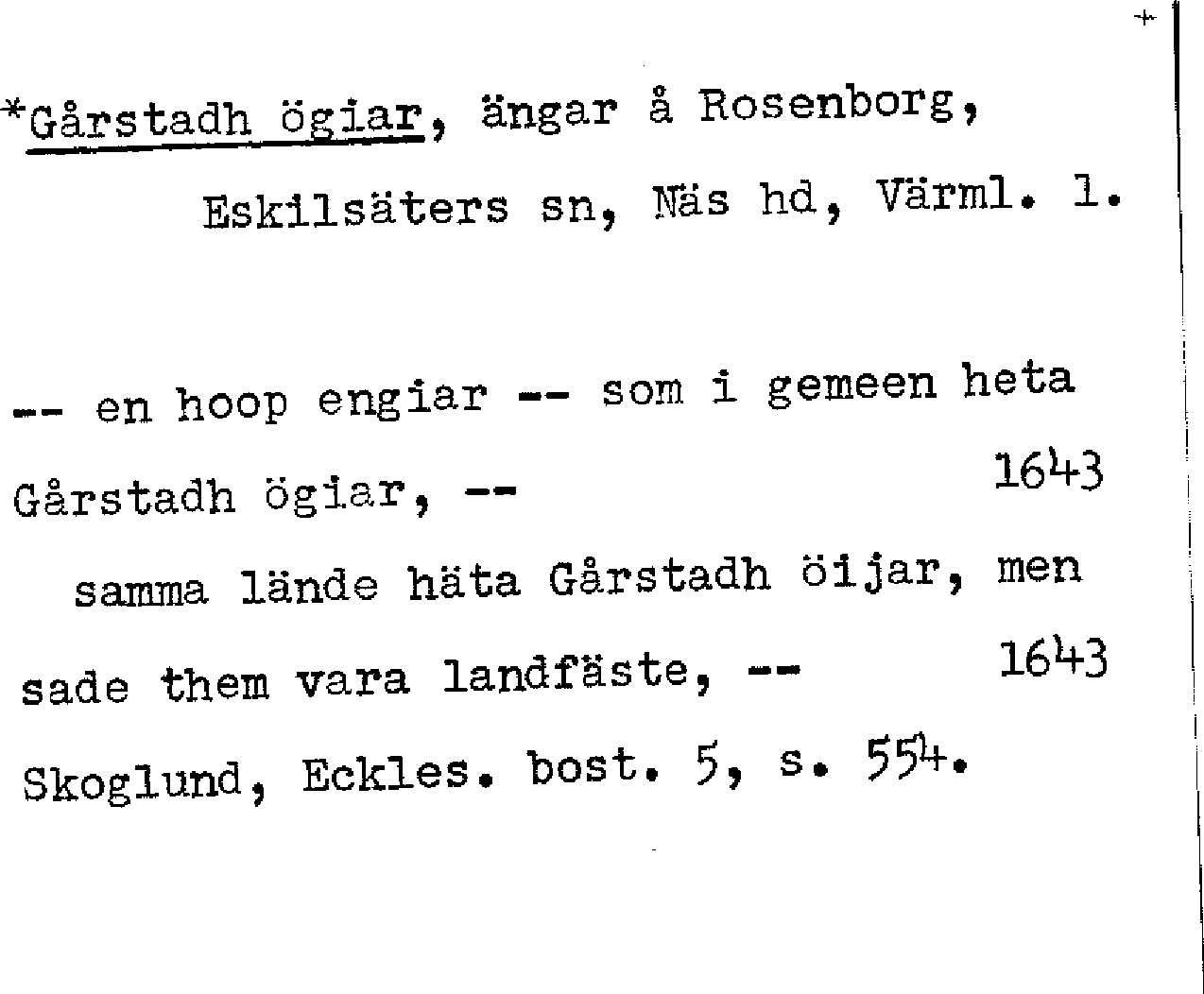 *Gårstadh ögiar, ängar å Rosenborg,

Eskilsäters sn, Näs hd, Värml. l.

-- en hoop engiar -- som i gemeen heta Gårstadh ögiar, -- 1643

samma lände häta Gårstadh öijar, men sade them vara landfäste, -- 1643

Skoglund, Eckles. bost. 5, s. 554.